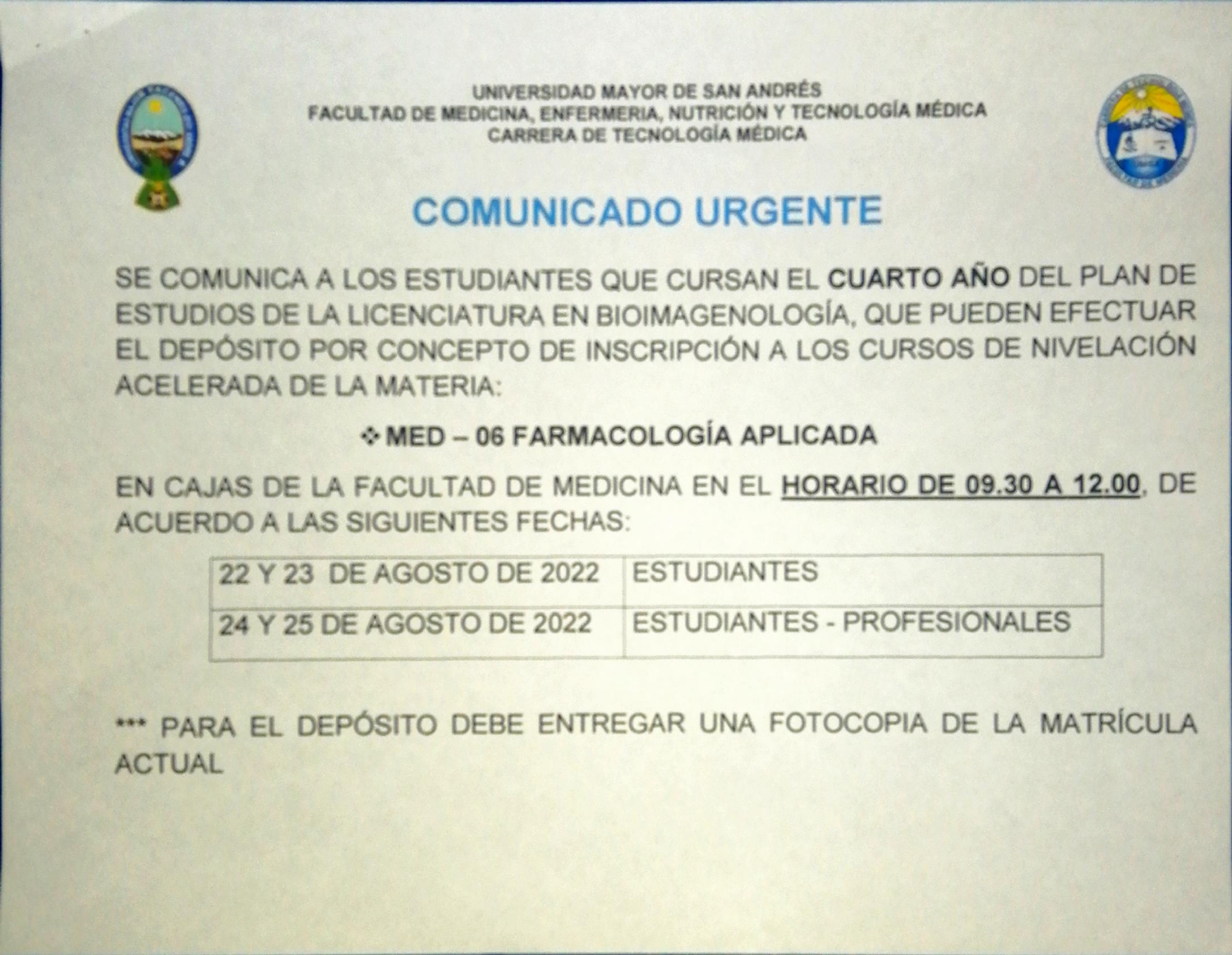 UNIVERSIDAD MAYOR DE SAN ANDRÉS
FACULTAD DE MEDICINA, ENFERMERIA, NUTRICIÓN Y TECNOLOGÍA MÉDICA
CARRERA DE TECNOLOGÍA MÉDICA

COMUNICADO URGENTE

SE COMUNICA A LOS ESTUDIANTES QUE CURSAN EL CUARTO AÑO DEL PLAN DE ESTUDIOS DE LA LICENCIATURA EN BIOIMAGENOLOGÍA, QUE PUEDEN EFECTUAR EL DEPÓSITO POR CONCEPTO DE INSCRIPCIÓN A LOS CURSOS DE NIVELACIÓN ACELERADA DE LA MATERIA:

❖ MED – 06 FARMACOLOGÍA APLICADA

EN CAJAS DE LA FACULTAD DE MEDICINA EN EL HORARIO DE 09.30 A 12.00, DE ACUERDO A LAS SIGUIENTES FECHAS:

| 22 Y 23 DE AGOSTO DE 2022 | ESTUDIANTES |
|---|---|
| 24 Y 25 DE AGOSTO DE 2022 | ESTUDIANTES - PROFESIONALES |

*** PARA EL DEPÓSITO DEBE ENTREGAR UNA FOTOCOPIA DE LA MATRÍCULA ACTUAL